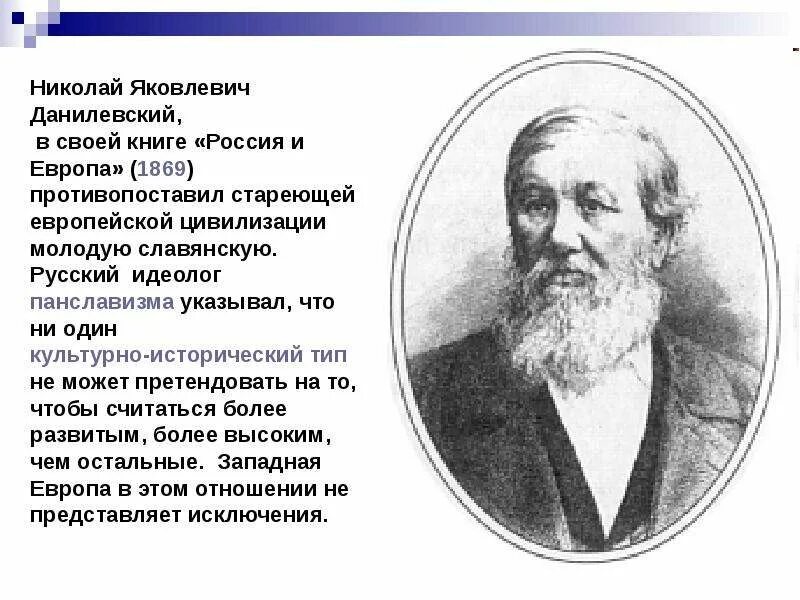 Николай Яковлевич Данилевский, в своей книге «Россия и Европа» (1869) противопоставил стареющей европейской цивилизации молодую славянскую. Русский идеолог панславизма указывал, что ни один культурно-исторический тип не может претендовать на то, чтобы считаться более развитым, более высоким, чем остальные. Западная Европа в этом отношении не представляет исключения.